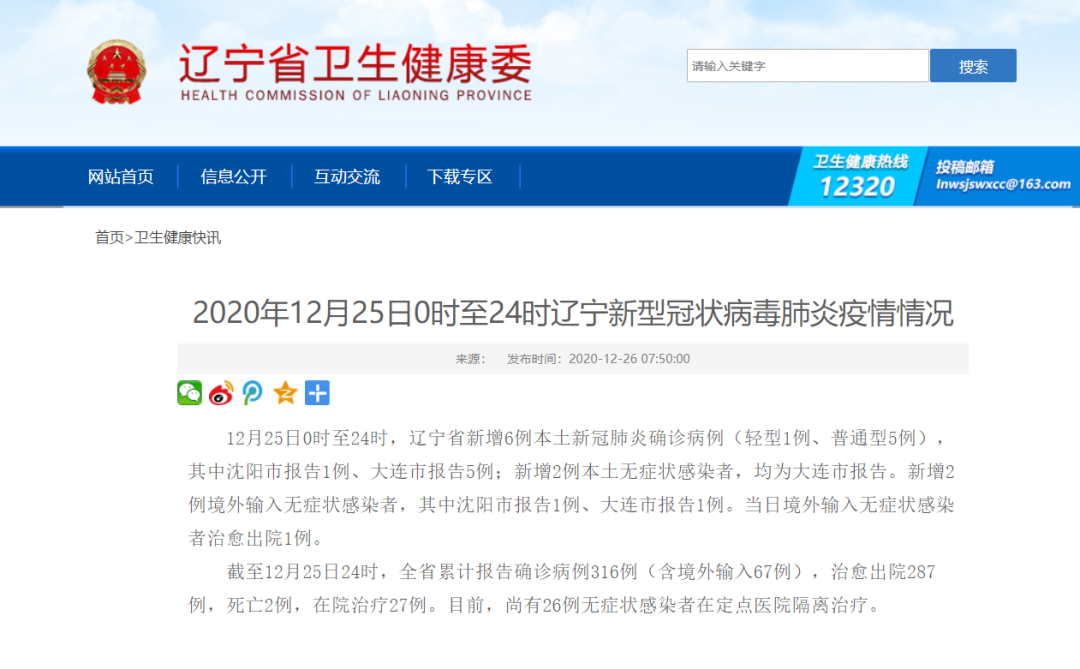 辽宁省卫生健康委
HEALTH COMMISSION OF LIAONING PROVINCE

请输入关键字
搜索

网站首页 信息公开 互动交流 下载专区

卫生健康热线
12320

投稿邮箱
lnwsjswxcc@163.com

首页>卫生健康快讯

2020年12月25日0时至24时辽宁新型冠状病毒肺炎疫情情况

来源： 发布时间：2020-12-26 07:50:00

12月25日0时至24时，辽宁省新增6例本土新冠肺炎确诊病例（轻型1例、普通型5例），其中沈阳市报告1例、大连市报告5例；新增2例本土无症状感染者，均为大连市报告。新增2例境外输入无症状感染者，其中沈阳市报告1例、大连市报告1例。当日境外输入无症状感染者治愈出院1例。

截至12月25日24时，全省累计报告确诊病例316例（含境外输入67例），治愈出院287例，死亡2例，在院治疗27例。目前，尚有26例无症状感染者在定点医院隔离治疗。